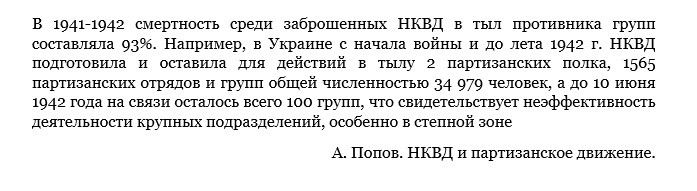 В 1941-1942 смертность среди заброшенных НКВД в тыл противника групп составляла 93%. Например, в Украине с начала войны и до лета 1942 г. НКВД подготовила и оставила для действий в тылу 2 партизанских полка, 1565 партизанских отрядов и групп общей численностью 34 979 человек, а до 10 июня 1942 года на связи осталось всего 100 групп, что свидетельствует неэффективность деятельности крупных подразделений, особенно в степной зоне

А. Попов. НКВД и партизанское движение.